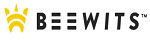 BEEWITS™